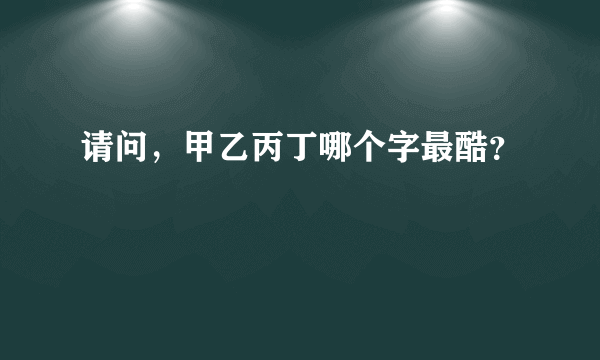 请问，甲乙丙丁哪个字最酷?